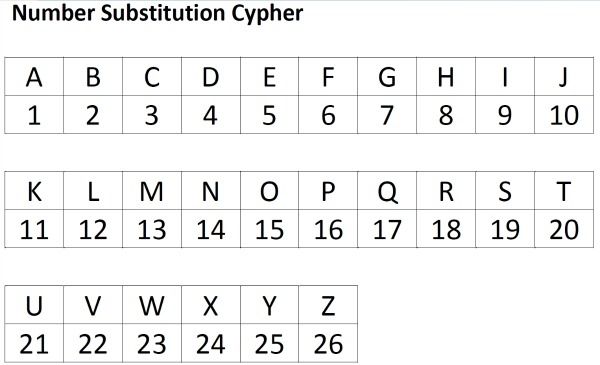 Number Substitution Cypher

| A | B | C | D | E | F | G | H | I | J |
|---|---|---|---|---|---|---|---|---|---|
| 1 | 2 | 3 | 4 | 5 | 6 | 7 | 8 | 9 | 10 |

| K | L | M | N | O | P | Q | R | S | T |
|---|---|---|---|---|---|---|---|---|---|
| 11 | 12 | 13 | 14 | 15 | 16 | 17 | 18 | 19 | 20 |

| U | V | W | X | Y | Z |
|---|---|---|---|---|---|
| 21 | 22 | 23 | 24 | 25 | 26 |